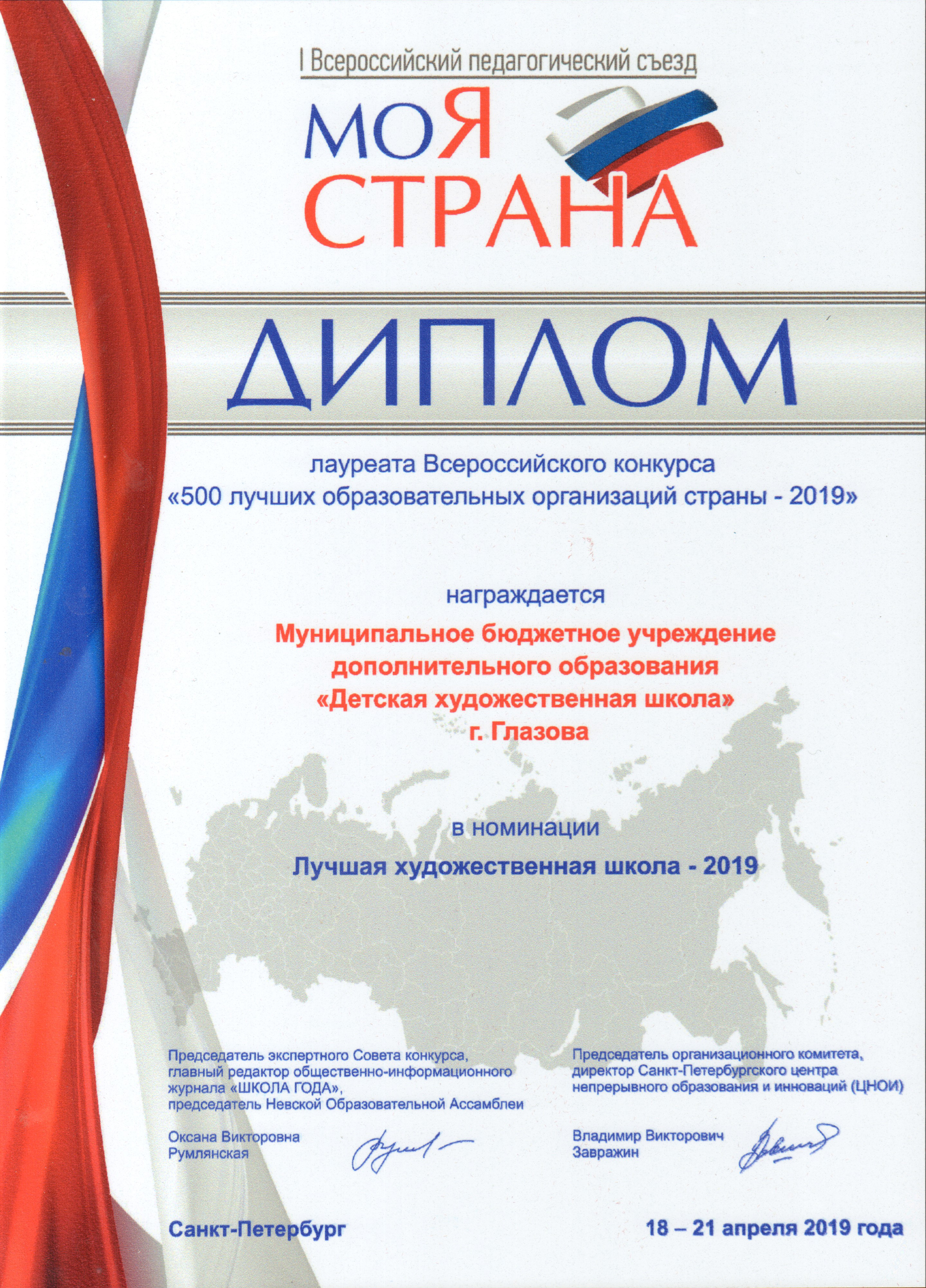 I Всероссийский педагогический съезд

МОЯ СТРАНА

ДИПЛОМ

лауреата Всероссийского конкурса «500 лучших образовательных организаций страны - 2019»

награждается

Муниципальное бюджетное учреждение дополнительного образования «Детская художественная школа» г. Глазова

в номинации

Лучшая художественная школа - 2019

Председатель экспертного Совета конкурса, главный редактор общественно-информационного журнала «ШКОЛА ГОДА», председатель Невской Образовательной Ассамблеи

Оксана Викторовна Румлянская

Председатель организационного комитета, директор Санкт-Петербургского центра непрерывного образования и инноваций (ЦНОИ)

Владимир Викторович Завражин

Санкт-Петербург

18 – 21 апреля 2019 года